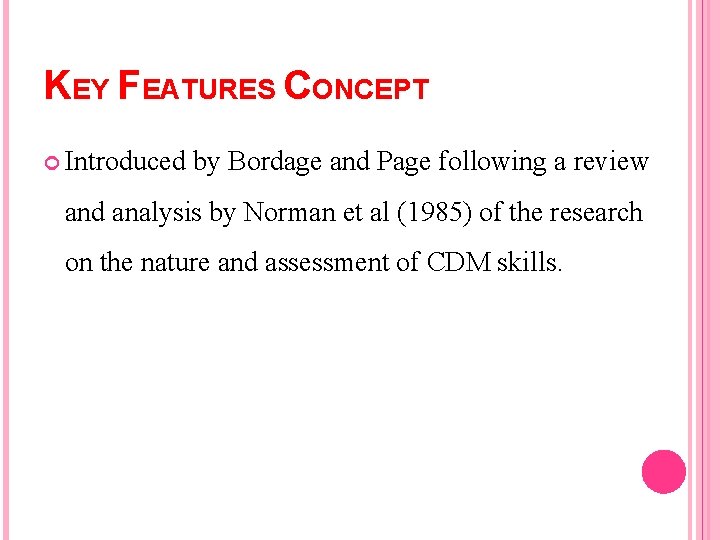 KEY FEATURES CONCEPT

Introduced by Bordage and Page following a review and analysis by Norman et al (1985) of the research on the nature and assessment of CDM skills.